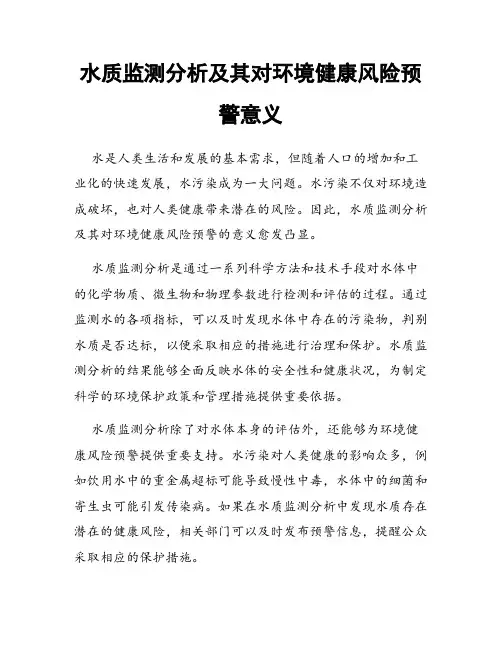 水质监测分析及其对环境健康风险预警意义

水是人类生活和发展的基本需求，但随着人口的增加和工业化的快速发展，水污染成为一大问题。水污染不仅对环境造成破坏，也对人类健康带来潜在的风险。因此，水质监测分析及其对环境健康风险预警的意义愈发凸显。

水质监测分析是通过一系列科学方法和技术手段对水体中的化学物质、微生物和物理参数进行检测和评估的过程。通过监测水的各项指标，可以及时发现水体中存在的污染物，判别水质是否达标，以便采取相应的措施进行治理和保护。水质监测分析的结果能够全面反映水体的安全性和健康状况，为制定科学的环境保护政策和管理措施提供重要依据。

水质监测分析除了对水体本身的评估外，还能够为环境健康风险预警提供重要支持。水污染对人类健康的影响众多，例如饮用水中的重金属超标可能导致慢性中毒，水体中的细菌和寄生虫可能引发传染病。如果在水质监测分析中发现水质存在潜在的健康风险，相关部门可以及时发布预警信息，提醒公众采取相应的保护措施。